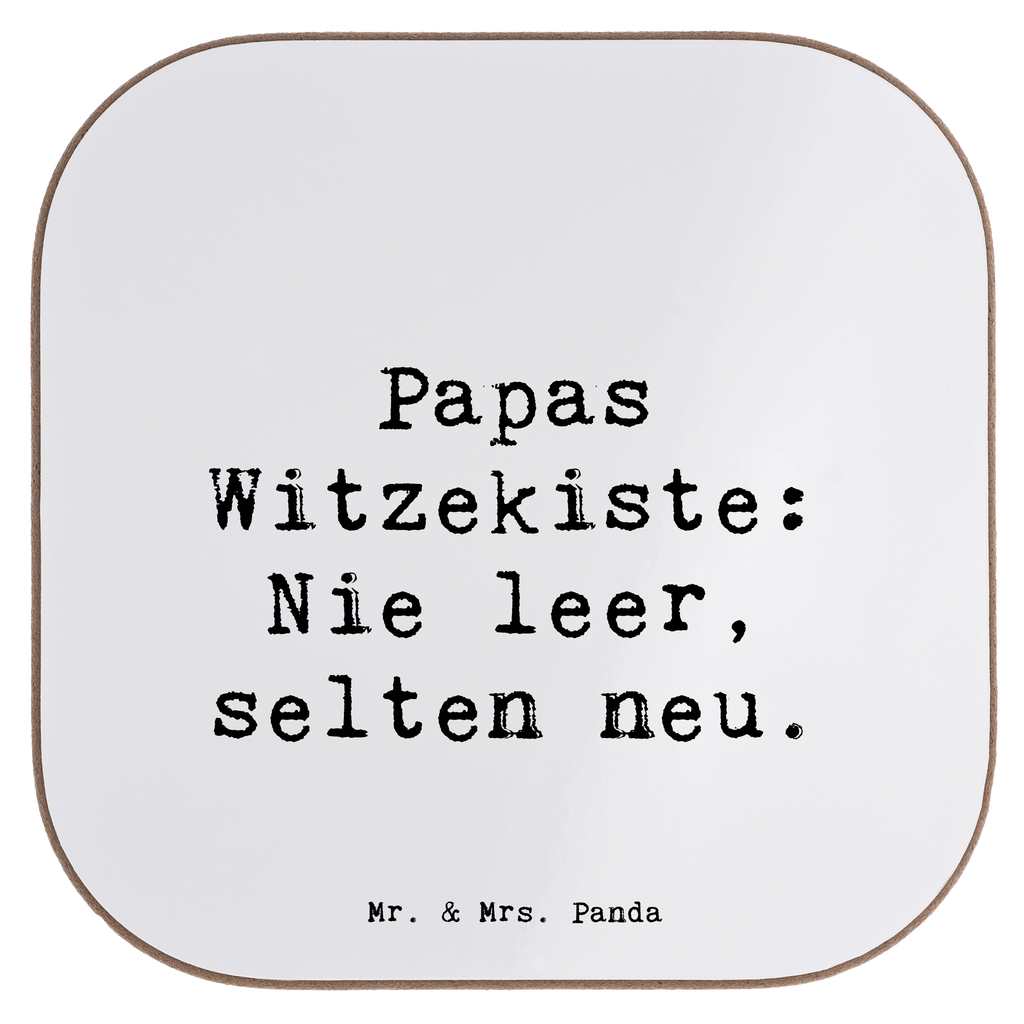 Papas Witzekiste: Nie leer, selten neu.

Mr. & Mrs. Panda